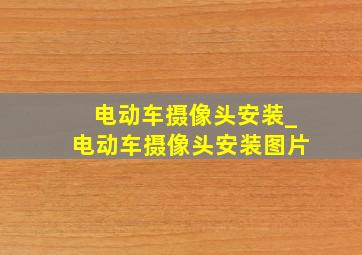 电动车摄像头安装_
电动车摄像头安装图片